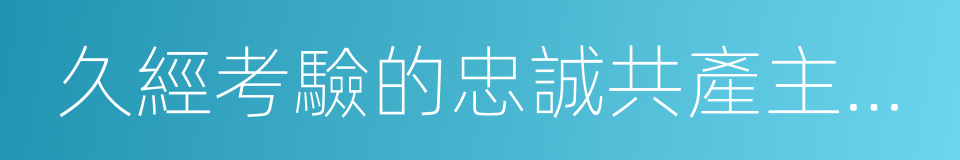 久經考驗的忠誠共產主...